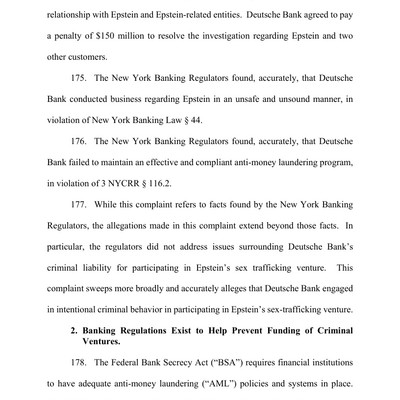 relationship with Epstein and Epstein-related entities. Deutsche Bank agreed to pay a penalty of \$150 million to resolve the investigation regarding Epstein and two other customers.

175. The New York Banking Regulators found, accurately, that Deutsche Bank conducted business regarding Epstein in an unsafe and unsound manner, in violation of New York Banking Law § 44.

176. The New York Banking Regulators found, accurately, that Deutsche Bank failed to maintain an effective and compliant anti-money laundering program, in violation of 3 NYCRR § 116.2.

177. While this complaint refers to facts found by the New York Banking Regulators, the allegations made in this complaint extend beyond those facts. In particular, the regulators did not address issues surrounding Deutsche Bank's criminal liability for participating in Epstein's sex trafficking venture. This complaint sweeps more broadly and accurately alleges that Deutsche Bank engaged in intentional criminal behavior in participating in Epstein's sex-trafficking venture.

2. Banking Regulations Exist to Help Prevent Funding of Criminal Ventures.

178. The Federal Bank Secrecy Act ("BSA") requires financial institutions to have adequate anti-money laundering ("AML") policies and systems in place.